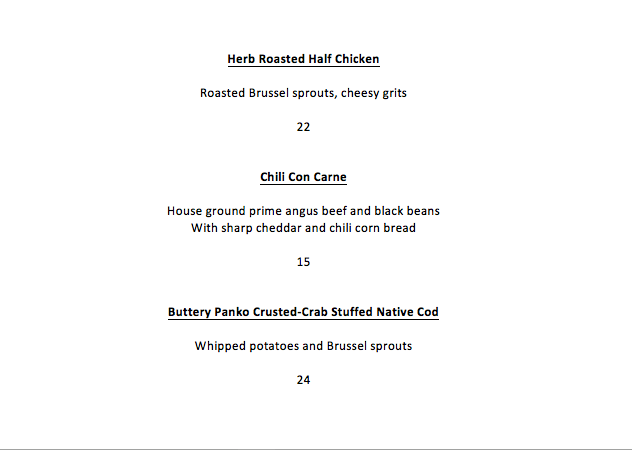 Herb Roasted Half Chicken

Roasted Brussel sprouts, cheesy grits

22

Chili Con Carne

House ground prime angus beef and black beans
With sharp cheddar and chili corn bread

15

Buttery Panko Crusted-Crab Stuffed Native Cod

Whipped potatoes and Brussel sprouts

24